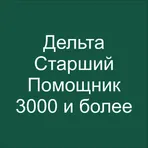 Дельта
Старший
Помощник
3000 и более